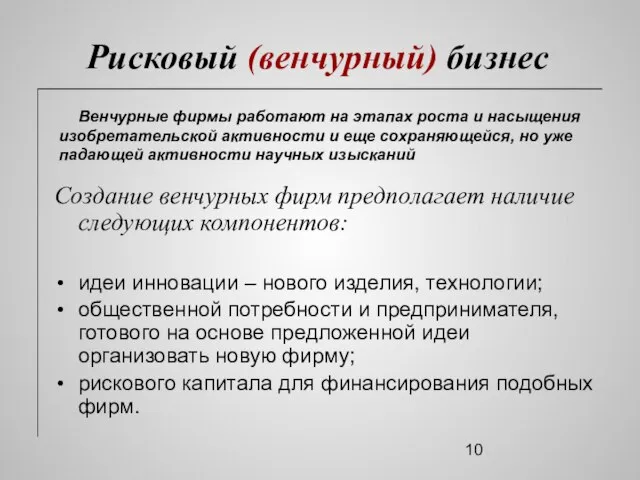 Рисковый (венчурный) бизнес

Венчурные фирмы работают на этапах роста и насыщения изобретательской активности и еще сохраняющейся, но уже падающей активности научных изысканий

Создание венчурных фирм предполагает наличие следующих компонентов:

• идеи инновации – нового изделия, технологии;
• общественной потребности и предпринимателя, готового на основе предложенной идеи организовать новую фирму;
• рискового капитала для финансирования подобных фирм.

10